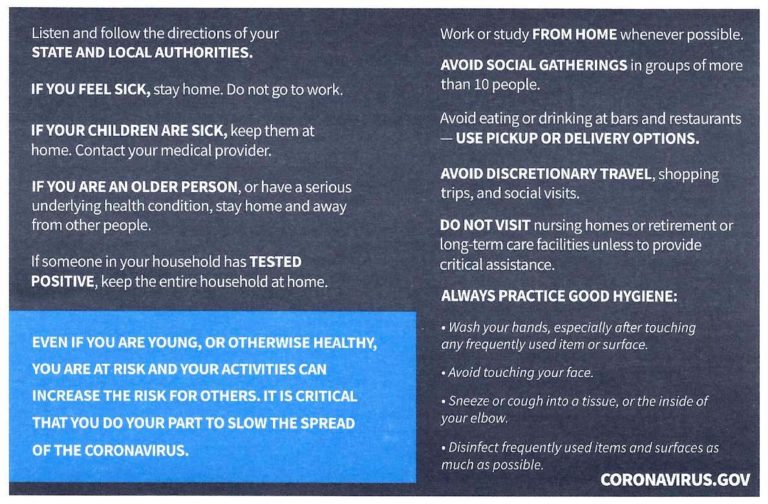 Listen and follow the directions of your STATE AND LOCAL AUTHORITIES.

IF YOU FEEL SICK, stay home. Do not go to work.

IF YOUR CHILDREN ARE SICK, keep them at home. Contact your medical provider.

IF YOU ARE AN OLDER PERSON, or have a serious underlying health condition, stay home and away from other people.

If someone in your household has TESTED POSITIVE, keep the entire household at home.

EVEN IF YOU ARE YOUNG, OR OTHERWISE HEALTHY, YOU ARE AT RISK AND YOUR ACTIVITIES CAN INCREASE THE RISK FOR OTHERS. IT IS CRITICAL THAT YOU DO YOUR PART TO SLOW THE SPREAD OF THE CORONAVIRUS.

Work or study FROM HOME whenever possible.

AVOID SOCIAL GATHERINGS in groups of more than 10 people.

Avoid eating or drinking at bars and restaurants — USE PICKUP OR DELIVERY OPTIONS.

AVOID DISCRETIONARY TRAVEL, shopping trips, and social visits.

DO NOT VISIT nursing homes or retirement or long-term care facilities unless to provide critical assistance.

ALWAYS PRACTICE GOOD HYGIENE:

• Wash your hands, especially after touching any frequently used item or surface.

• Avoid touching your face.

• Sneeze or cough into a tissue, or the inside of your elbow.

• Disinfect frequently used items and surfaces as much as possible.

CORONAVIRUS.GOV